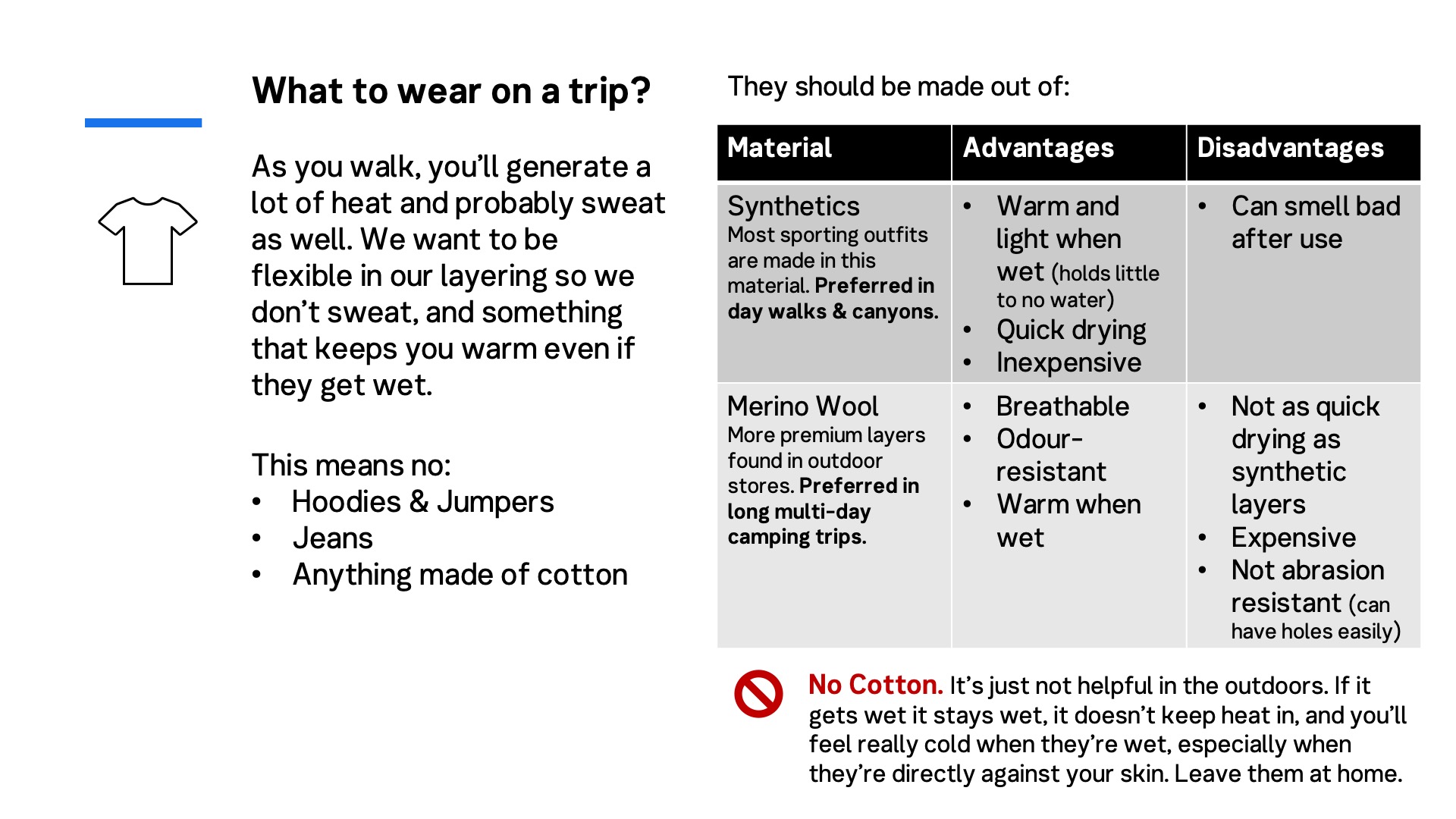 What to wear on a trip?

As you walk, you'll generate a lot of heat and probably sweat as well. We want to be flexible in our layering so we don't sweat, and something that keeps you warm even if they get wet.

This means no:
• Hoodies & Jumpers
• Jeans
• Anything made of cotton

They should be made out of:

| Material | Advantages | Disadvantages |
|---|---|---|
| Synthetics Most sporting outfits are made in this material. Preferred in day walks & canyons. | • Warm and light when wet (holds little to no water) • Quick drying • Inexpensive | • Can smell bad after use |
| Merino Wool More premium layers found in outdoor stores. Preferred in long multi-day camping trips. | • Breathable • Odour-resistant • Warm when wet | • Not as quick drying as synthetic layers • Expensive • Not abrasion resistant (can have holes easily) |

No Cotton. It's just not helpful in the outdoors. If it gets wet it stays wet, it doesn't keep heat in, and you'll feel really cold when they're wet, especially when they're directly against your skin. Leave them at home.